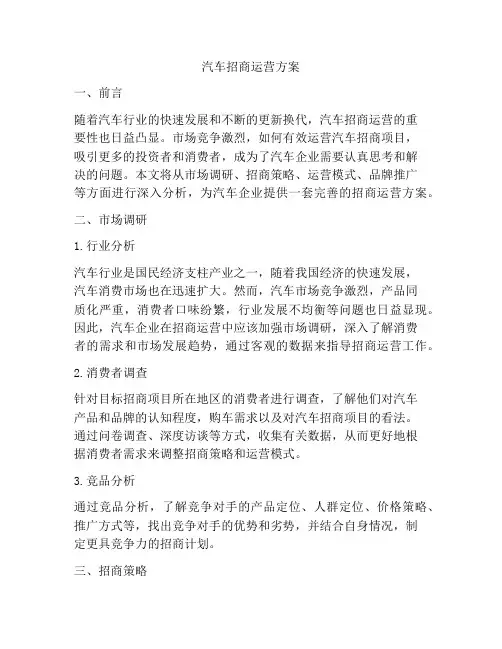 汽车招商运营方案

一、前言

随着汽车行业的快速发展和不断的更新换代，汽车招商运营的重要性也日益凸显。市场竞争激烈，如何有效运营汽车招商项目，吸引更多的投资者和消费者，成为了汽车企业需要认真思考和解决的问题。本文将从市场调研、招商策略、运营模式、品牌推广等方面进行深入分析，为汽车企业提供一套完善的招商运营方案。

二、市场调研

1. 行业分析

汽车行业是国民经济支柱产业之一，随着我国经济的快速发展，汽车消费市场也在迅速扩大。然而，汽车市场竞争激烈，产品同质化严重，消费者口味纷繁，行业发展不均衡等问题也日益显现。因此，汽车企业在招商运营中应该加强市场调研，深入了解消费者的需求和市场发展趋势，通过客观的数据来指导招商运营工作。

2. 消费者调查

针对目标招商项目所在地区的消费者进行调查，了解他们对汽车产品和品牌的认知程度，购车需求以及对汽车招商项目的看法。通过问卷调查、深度访谈等方式，收集有关数据，从而更好地根据消费者需求来调整招商策略和运营模式。

3. 竞品分析

通过竞品分析，了解竞争对手的产品定位、人群定位、价格策略、推广方式等，找出竞争对手的优势和劣势，并结合自身情况，制定更具竞争力的招商计划。

三、招商策略